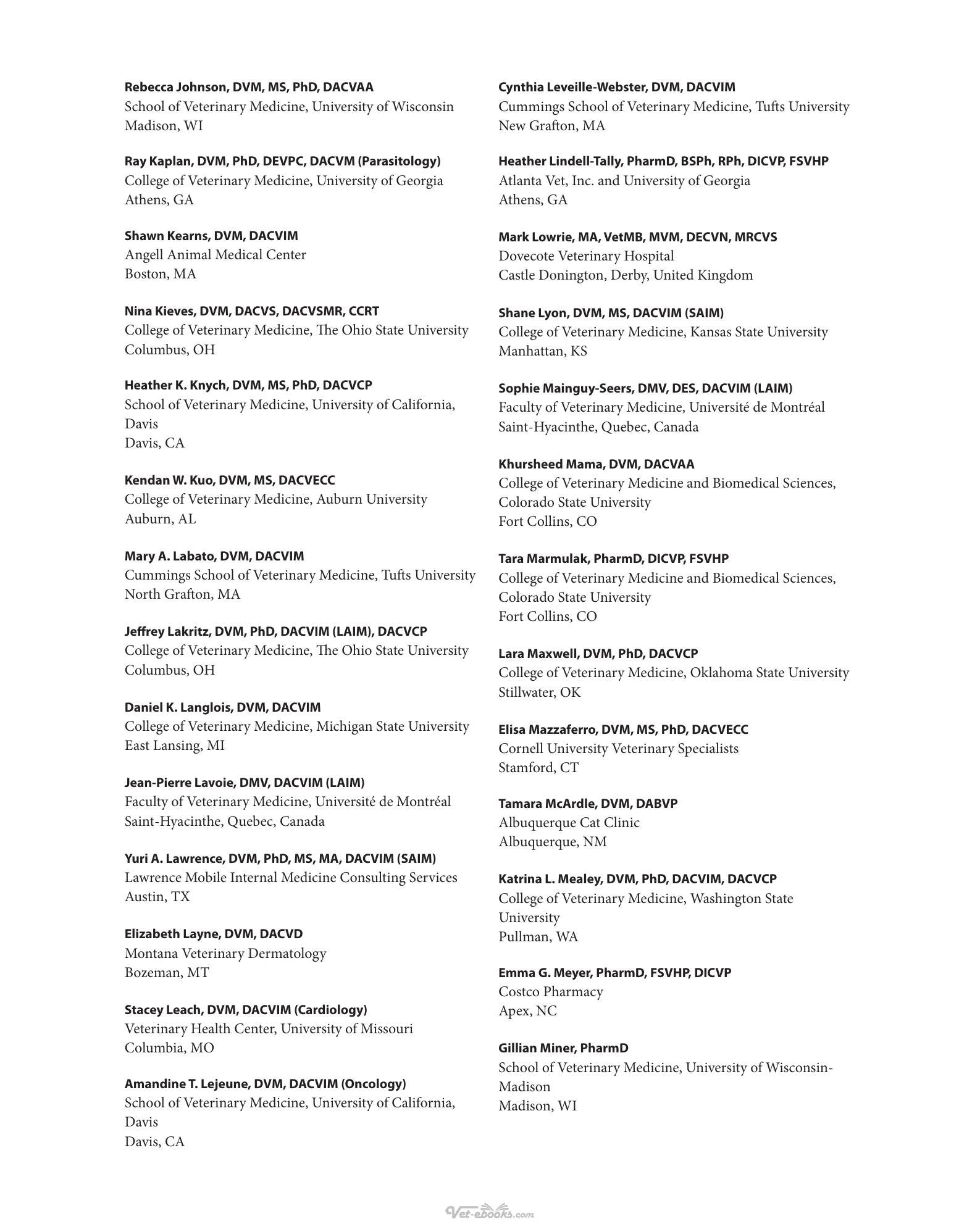 Rebecca Johnson, DVM, MS, PhD, DACVAA
School of Veterinary Medicine, University of Wisconsin
Madison, WI

Ray Kaplan, DVM, PhD, DEVPC, DACVM (Parasitology)
College of Veterinary Medicine, University of Georgia
Athens, GA

Shawn Kearns, DVM, DACVIM
Angell Animal Medical Center
Boston, MA

Nina Kieves, DVM, DACVS, DACVSMR, CCRT
College of Veterinary Medicine, The Ohio State University
Columbus, OH

Heather K. Knych, DVM, MS, PhD, DACVCP
School of Veterinary Medicine, University of California, Davis
Davis, CA

Kendan W. Kuo, DVM, MS, DACVECC
College of Veterinary Medicine, Auburn University
Auburn, AL

Mary A. Labato, DVM, DACVIM
Cummings School of Veterinary Medicine, Tufts University
North Grafton, MA

Jeffrey Lakritz, DVM, PhD, DACVIM (LAIM), DACVCP
College of Veterinary Medicine, The Ohio State University
Columbus, OH

Daniel K. Langlois, DVM, DACVIM
College of Veterinary Medicine, Michigan State University
East Lansing, MI

Jean-Pierre Lavoie, DMV, DACVIM (LAIM)
Faculty of Veterinary Medicine, Université de Montréal
Saint-Hyacinthe, Quebec, Canada

Yuri A. Lawrence, DVM, PhD, MS, MA, DACVIM (SAIM)
Lawrence Mobile Internal Medicine Consulting Services
Austin, TX

Elizabeth Layne, DVM, DACVD
Montana Veterinary Dermatology
Bozeman, MT

Stacey Leach, DVM, DACVIM (Cardiology)
Veterinary Health Center, University of Missouri
Columbia, MO

Amandine T. Lejeune, DVM, DACVIM (Oncology)
School of Veterinary Medicine, University of California, Davis
Davis, CA

Cynthia Leveille-Webster, DVM, DACVIM
Cummings School of Veterinary Medicine, Tufts University
New Grafton, MA

Heather Lindell-Tally, PharmD, BSPh, RPh, DICVP, FSVHP
Atlanta Vet, Inc. and University of Georgia
Athens, GA

Mark Lowrie, MA, VetMB, MVM, DECVN, MRCVS
Dovecote Veterinary Hospital
Castle Donington, Derby, United Kingdom

Shane Lyon, DVM, MS, DACVIM (SAIM)
College of Veterinary Medicine, Kansas State University
Manhattan, KS

Sophie Mainguy-Seers, DMV, DES, DACVIM (LAIM)
Faculty of Veterinary Medicine, Université de Montréal
Saint-Hyacinthe, Quebec, Canada

Khursheed Mama, DVM, DACVAA
College of Veterinary Medicine and Biomedical Sciences, Colorado State University
Fort Collins, CO

Tara Marmulak, PharmD, DICVP, FSVHP
College of Veterinary Medicine and Biomedical Sciences, Colorado State University
Fort Collins, CO

Lara Maxwell, DVM, PhD, DACVCP
College of Veterinary Medicine, Oklahoma State University
Stillwater, OK

Elisa Mazzaferro, DVM, MS, PhD, DACVECC
Cornell University Veterinary Specialists
Stamford, CT

Tamara McArdle, DVM, DABVP
Albuquerque Cat Clinic
Albuquerque, NM

Katrina L. Mealey, DVM, PhD, DACVIM, DACVCP
College of Veterinary Medicine, Washington State University
Pullman, WA

Emma G. Meyer, PharmD, FSVHP, DICVP
Costco Pharmacy
Apex, NC

Gillian Miner, PharmD
School of Veterinary Medicine, University of Wisconsin-Madison
Madison, WI

Vet-ebooks.com